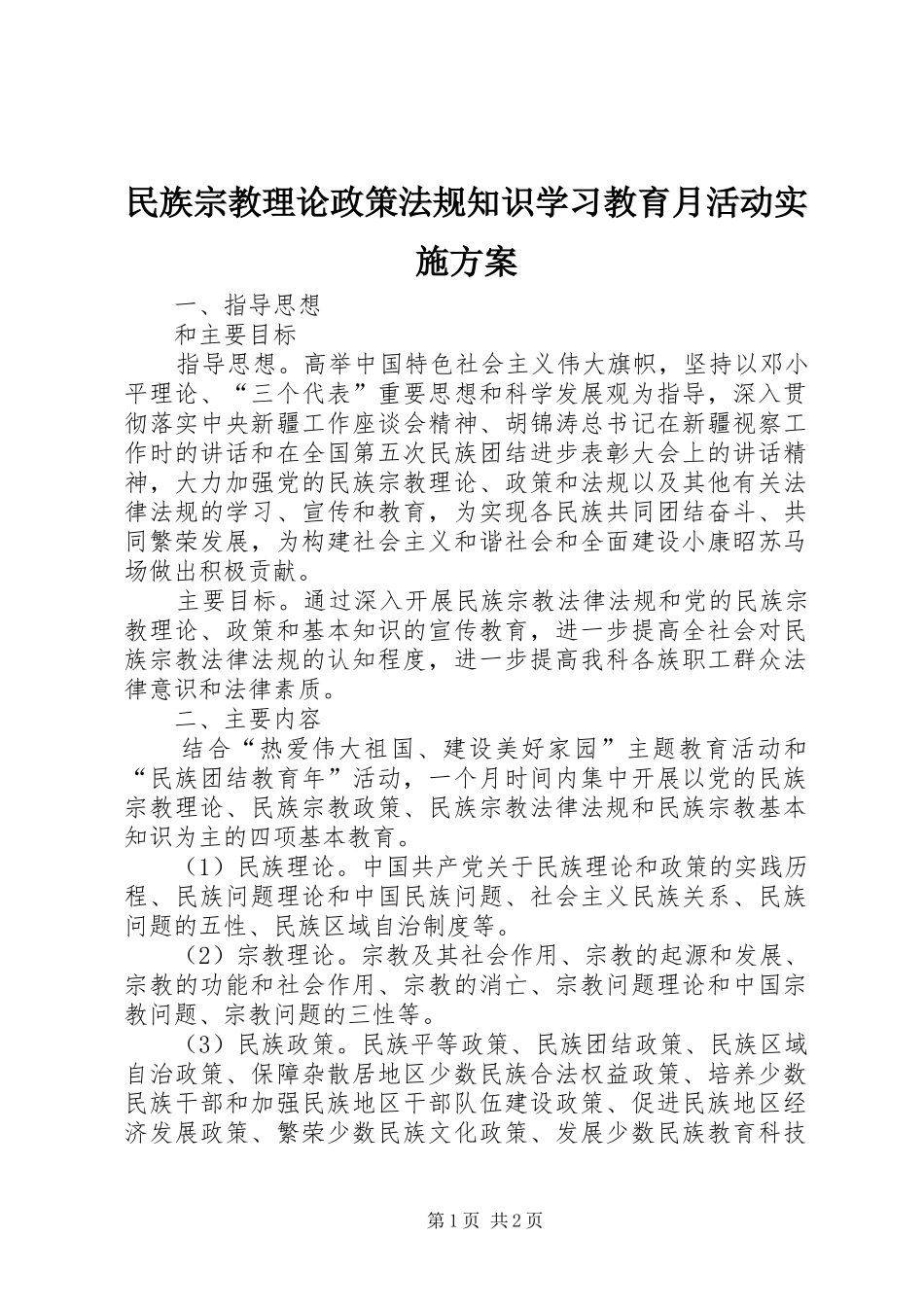 民族宗教理论政策法规知识学习教育月活动实施方案

一、指导思想

和主要目标

指导思想。高举中国特色社会主义伟大旗帜，坚持以邓小平理论、“三个代表”重要思想和科学发展观为指导，深入贯彻落实中央新疆工作座谈会精神、胡锦涛总书记在新疆视察工作时的讲话和在全国第五次民族团结进步表彰大会上的讲话精神，大力加强党的民族宗教理论、政策和法规以及其他有关法律法规的学习、宣传和教育，为实现各民族共同团结奋斗、共同繁荣发展，为构建社会主义和谐社会和全面建设小康昭苏马场做出积极贡献。

主要目标。通过深入开展民族宗教法律法规和党的民族宗教理论、政策和基本知识的宣传教育，进一步提高全社会对民族宗教法律法规的认知程度，进一步提高我科各族职工群众法律意识和法律素质。

二、主要内容

结合“热爱伟大祖国、建设美好家园”主题教育活动和“民族团结教育年”活动，一个月时间内集中开展以党的民族宗教理论、民族宗教政策、民族宗教法律法规和民族宗教基本知识为主的四项基本教育。

（1）民族理论。中国共产党关于民族理论和政策的实践历程、民族问题理论和中国民族问题、社会主义民族关系、民族问题的五性、民族区域自治制度等。

（2）宗教理论。宗教及其社会作用、宗教的起源和发展、宗教的功能和社会作用、宗教的消亡、宗教问题理论和中国宗教问题、宗教问题的三性等。

（3）民族政策。民族平等政策、民族团结政策、民族区域自治政策、保障杂散居地区少数民族合法权益政策、培养少数民族干部和加强民族地区干部队伍建设政策、促进民族地区经济发展政策、繁荣少数民族文化政策、发展少数民族教育科技

第1页 共2页